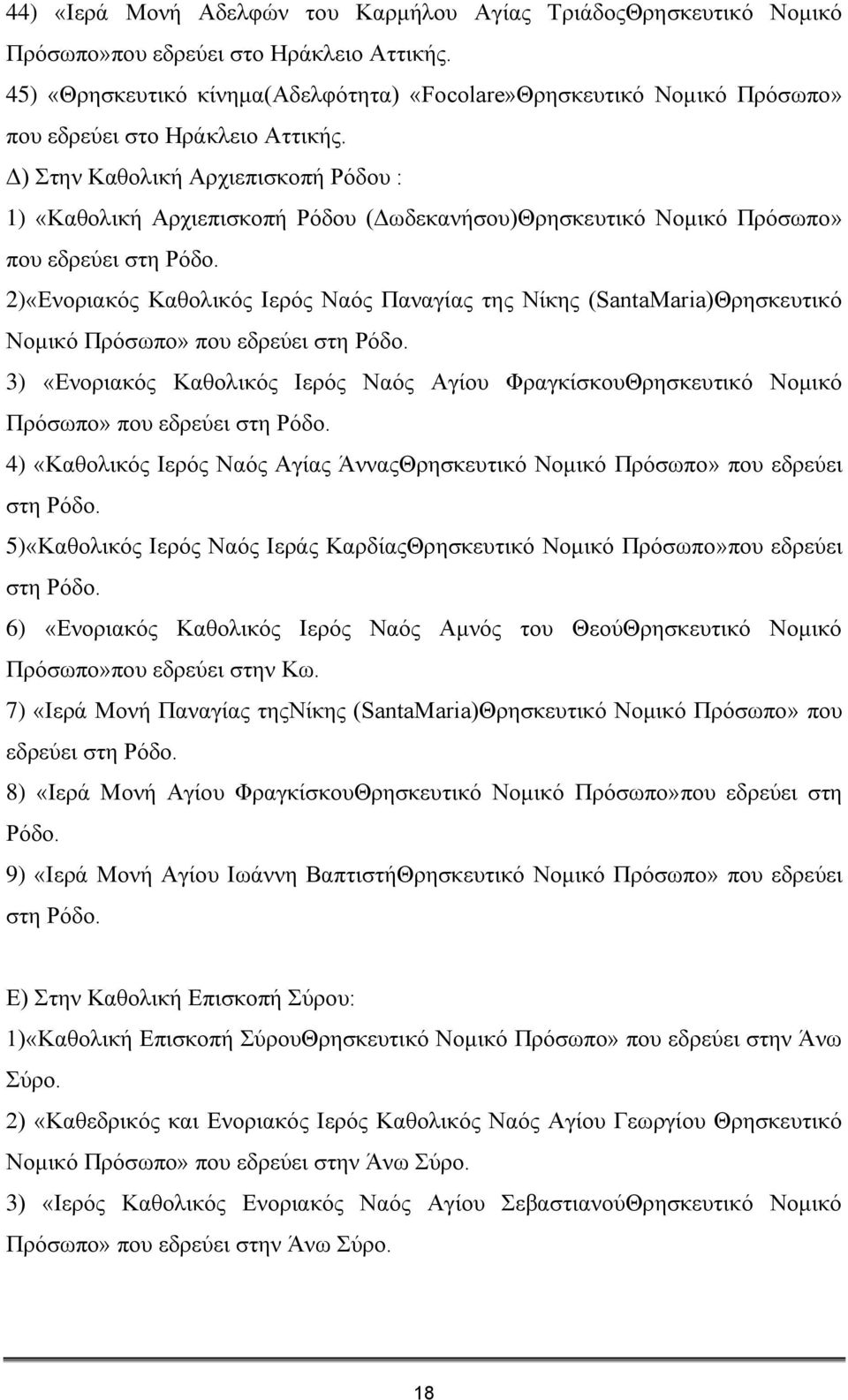 44) «Ιερά Μονή Αδελφών του Καρμήλου Αγίας ΤριάδοςΘρησκευτικό Νομικό Πρόσωπο»που εδρεύει στο Ηράκλειο Αττικής.

45) «Θρησκευτικό κίνημα(Αδελφότητα) «Focolare»Θρησκευτικό Νομικό Πρόσωπο» που εδρεύει στο Ηράκλειο Αττικής.

Δ) Στην Καθολική Αρχιεπισκοπή Ρόδου :

1) «Καθολική Αρχιεπισκοπή Ρόδου (Δωδεκανήσου)Θρησκευτικό Νομικό Πρόσωπο» που εδρεύει στη Ρόδο.

2)«Ενοριακός Καθολικός Ιερός Ναός Παναγίας της Νίκης (SantaMaria)Θρησκευτικό Νομικό Πρόσωπο» που εδρεύει στη Ρόδο.

3) «Ενοριακός Καθολικός Ιερός Ναός Αγίου ΦραγκίσκουΘρησκευτικό Νομικό Πρόσωπο» που εδρεύει στη Ρόδο.

4) «Καθολικός Ιερός Ναός Αγίας ΆνναςΘρησκευτικό Νομικό Πρόσωπο» που εδρεύει στη Ρόδο.

5)«Καθολικός Ιερός Ναός Ιεράς ΚαρδίαςΘρησκευτικό Νομικό Πρόσωπο»που εδρεύει στη Ρόδο.

6) «Ενοριακός Καθολικός Ιερός Ναός Αμνός του ΘεούΘρησκευτικό Νομικό Πρόσωπο»που εδρεύει στην Κω.

7) «Ιερά Μονή Παναγίας τηςΝίκης (SantaMaria)Θρησκευτικό Νομικό Πρόσωπο» που εδρεύει στη Ρόδο.

8) «Ιερά Μονή Αγίου ΦραγκίσκουΘρησκευτικό Νομικό Πρόσωπο»που εδρεύει στη Ρόδο.

9) «Ιερά Μονή Αγίου Ιωάννη ΒαπτιστήΘρησκευτικό Νομικό Πρόσωπο» που εδρεύει στη Ρόδο.

Ε) Στην Καθολική Επισκοπή Σύρου:

1)«Καθολική Επισκοπή ΣύρουΘρησκευτικό Νομικό Πρόσωπο» που εδρεύει στην Άνω Σύρο.

2) «Καθεδρικός και Ενοριακός Ιερός Καθολικός Ναός Αγίου Γεωργίου Θρησκευτικό Νομικό Πρόσωπο» που εδρεύει στην Άνω Σύρο.

3) «Ιερός Καθολικός Ενοριακός Ναός Αγίου ΣεβαστιανούΘρησκευτικό Νομικό Πρόσωπο» που εδρεύει στην Άνω Σύρο.

18